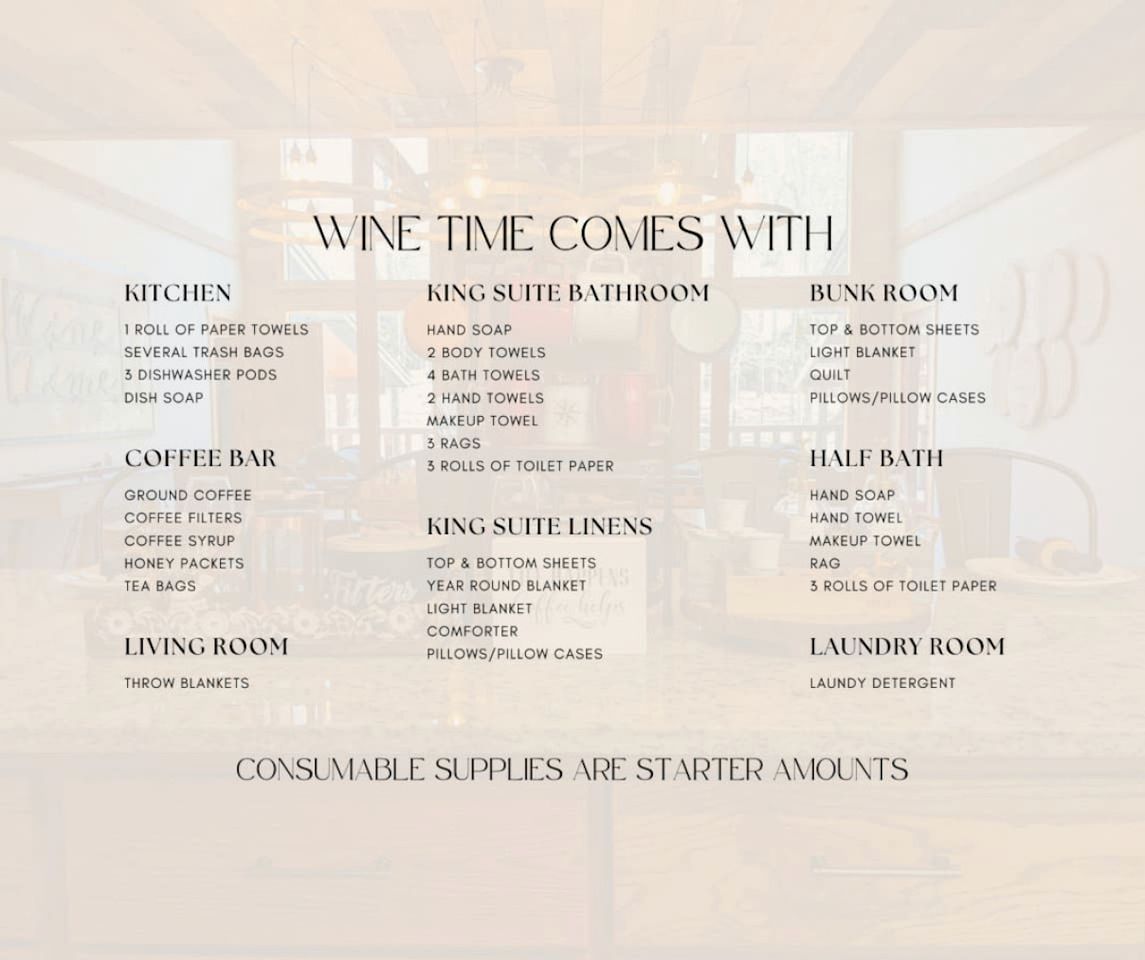 WINE TIME COMES WITH

KITCHEN

1 ROLL OF PAPER TOWELS
SEVERAL TRASH BAGS
3 DISHWASHER PODS
DISH SOAP

COFFEE BAR

GROUND COFFEE
COFFEE FILTERS
COFFEE SYRUP
HONEY PACKETS
TEA BAGS

LIVING ROOM

THROW BLANKETS

KING SUITE BATHROOM

HAND SOAP
2 BODY TOWELS
4 BATH TOWELS
2 HAND TOWELS
MAKEUP TOWEL
3 RAGS
3 ROLLS OF TOILET PAPER

KING SUITE LINENS

TOP & BOTTOM SHEETS
YEAR ROUND BLANKET
LIGHT BLANKET
COMFORTER
PILLOWS/PILLOW CASES

BUNK ROOM

TOP & BOTTOM SHEETS
LIGHT BLANKET
QUILT
PILLOWS/PILLOW CASES

HALF BATH

HAND SOAP
HAND TOWEL
MAKEUP TOWEL
RAG
3 ROLLS OF TOILET PAPER

LAUNDRY ROOM

LAUNDY DETERGENT

CONSUMABLE SUPPLIES ARE STARTER AMOUNTS